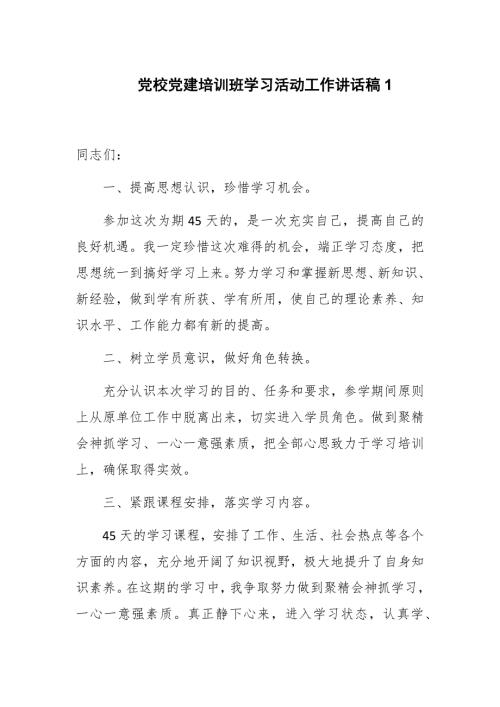 党校党建培训班学习活动工作讲话稿 1

同志们：

一、提高思想认识，珍惜学习机会。

参加这次为期 45 天的，是一次充实自己，提高自己的良好机遇。我一定珍惜这次难得的机会，端正学习态度，把思想统一到搞好学习上来。努力学习和掌握新思想、新知识、新经验，做到学有所获、学有所用，使自己的理论素养、知识水平、工作能力都有新的提高。

二、树立学员意识，做好角色转换。

充分认识本次学习的目的、任务和要求，参学期间原则上从原单位工作中脱离出来，切实进入学员角色。做到聚精会神抓学习、一心一意强素质，把全部心思致力于学习培训上，确保取得实效。

三、紧跟课程安排，落实学习内容。

45 天的学习课程，安排了工作、生活、社会热点等各个方面的内容，充分地开阔了知识视野，极大地提升了自身知识素养。在这期的学习中，我争取努力做到聚精会神抓学习，一心一意强素质。真正静下心来，进入学习状态，认真学、